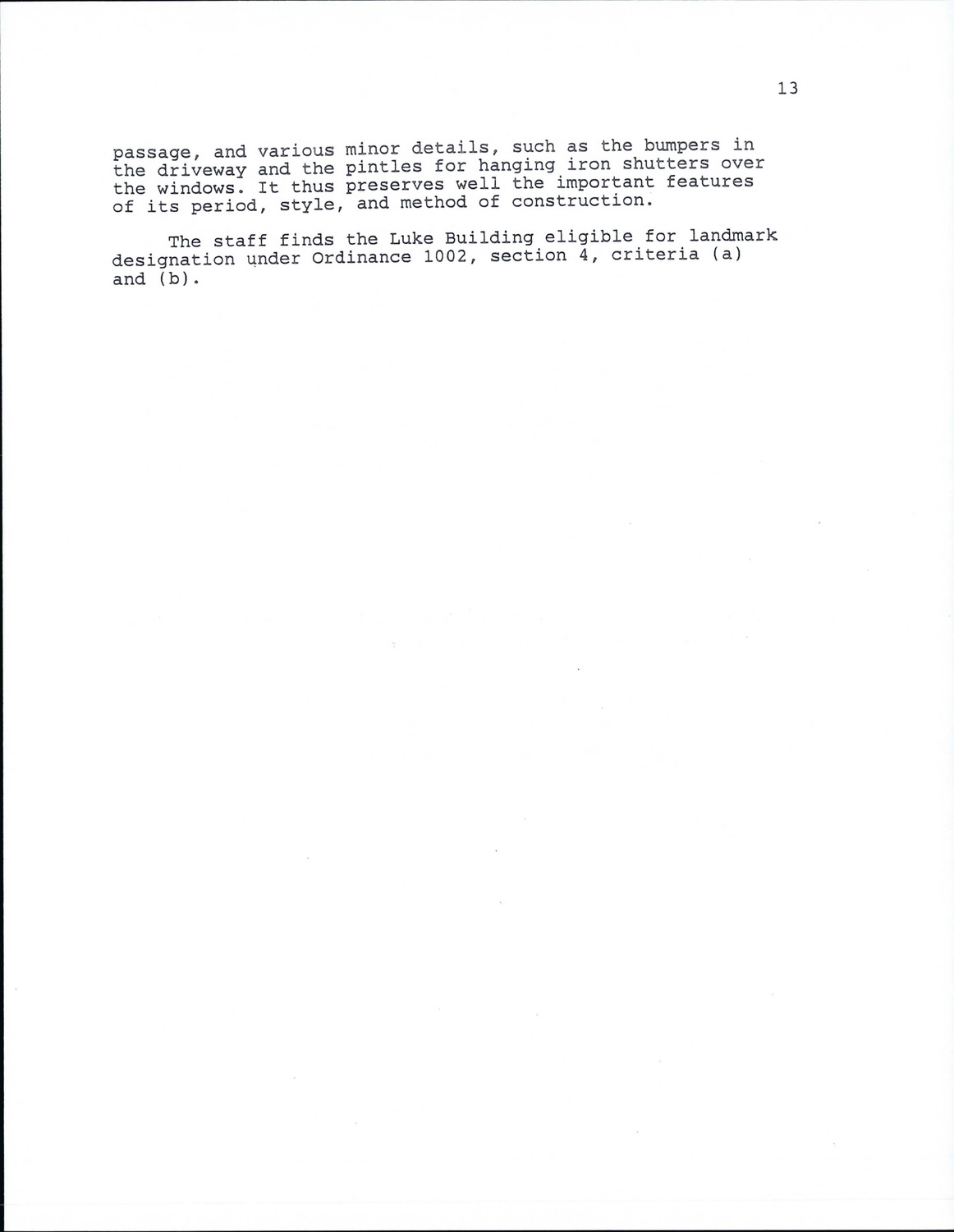 13

passage, and various minor details, such as the bumpers in the driveway and the pintles for hanging iron shutters over the windows. It thus preserves well the important features of its period, style, and method of construction.

The staff finds the Luke Building eligible for landmark designation under Ordinance 1002, section 4, criteria (a) and (b).